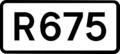 R675